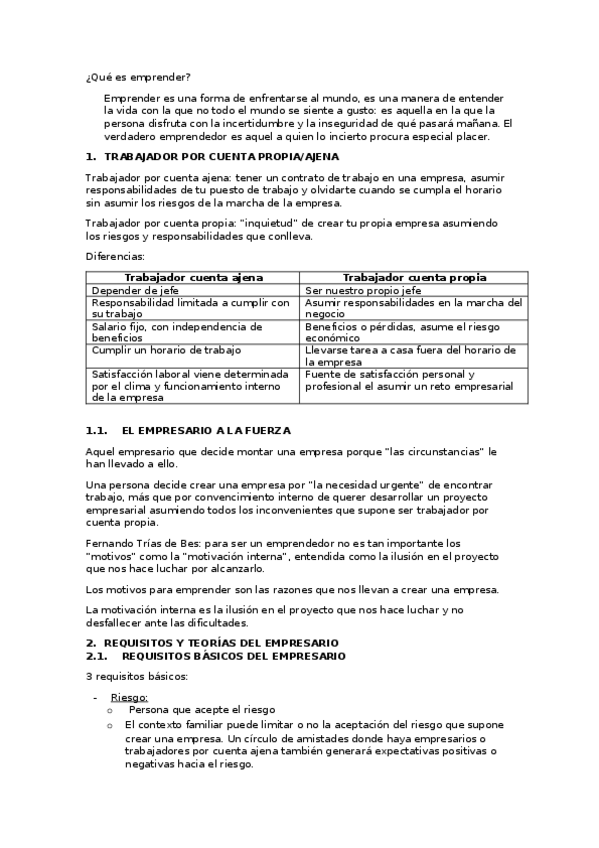 ¿Qué es emprender?

Emprender es una forma de enfrentarse al mundo, es una manera de entender la vida con la que no todo el mundo se siente a gusto: es aquella en la que la persona disfruta con la incertidumbre y la inseguridad de qué pasará mañana. El verdadero emprendedor es aquel a quien lo incierto procura especial placer.

1. TRABAJADOR POR CUENTA PROPIA/AJENA

Trabajador por cuenta ajena: tener un contrato de trabajo en una empresa, asumir responsabilidades de tu puesto de trabajo y olvidarte cuando se cumpla el horario sin asumir los riesgos de la marcha de la empresa.

Trabajador por cuenta propia: "inquietud" de crear tu propia empresa asumiendo los riesgos y responsabilidades que conlleva.

Diferencias:

| Trabajador cuenta ajena | Trabajador cuenta propia |
|---|---|
| Depender de jefe | Ser nuestro propio jefe |
| Responsabilidad limitada a cumplir con su trabajo | Asumir responsabilidades en la marcha del negocio |
| Salario fijo, con independencia de beneficios | Beneficios o pérdidas, asume el riesgo económico |
| Cumplir un horario de trabajo | Llevarse tarea a casa fuera del horario de la empresa |
| Satisfacción laboral viene determinada por el clima y funcionamiento interno de la empresa | Fuente de satisfacción personal y profesional el asumir un reto empresarial |

1.1. EL EMPRESARIO A LA FUERZA

Aquel empresario que decide montar una empresa porque "las circunstancias" le han llevado a ello.

Una persona decide crear una empresa por "la necesidad urgente" de encontrar trabajo, más que por convencimiento interno de querer desarrollar un proyecto empresarial asumiendo todos los inconvenientes que supone ser trabajador por cuenta propia.

Fernando Trías de Bes: para ser un emprendedor no es tan importante los "motivos" como la "motivación interna", entendida como la ilusión en el proyecto que nos hace luchar por alcanzarlo.

Los motivos para emprender son las razones que nos llevan a crear una empresa.

La motivación interna es la ilusión en el proyecto que nos hace luchar y no desfallecer ante las dificultades.

2. REQUISITOS Y TEORÍAS DEL EMPRESARIO
2.1. REQUISITOS BÁSICOS DEL EMPRESARIO

3 requisitos básicos:

- Riesgo:
  o Persona que acepte el riesgo
  o El contexto familiar puede limitar o no la aceptación del riesgo que supone crear una empresa. Un círculo de amistades donde haya empresarios o trabajadores por cuenta ajena también generará expectativas positivas o negativas hacia el riesgo.